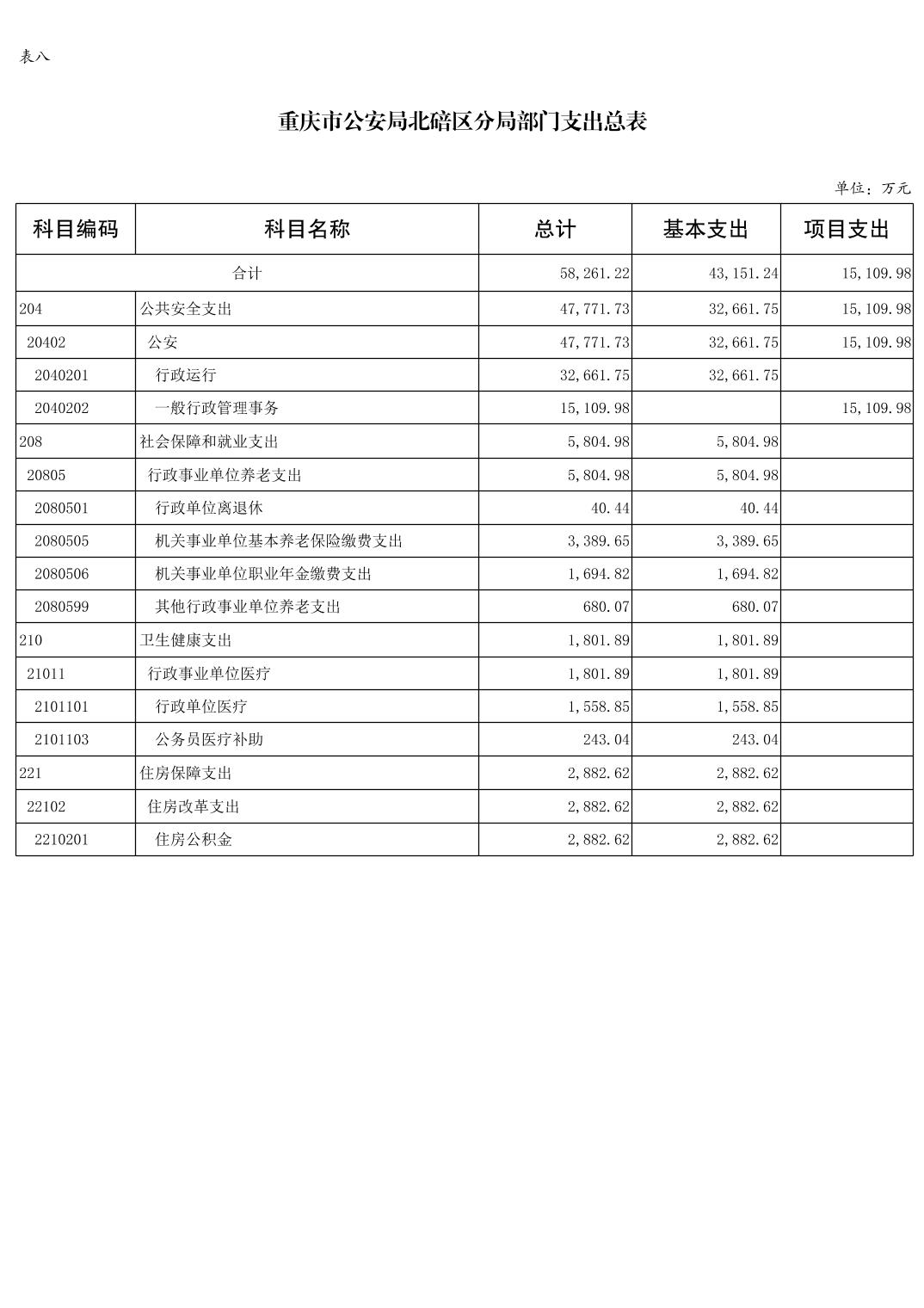 表八

重庆市公安局北碚区分局部门支出总表

单位：万元

| 科目编码 | 科目名称 | 总计 | 基本支出 | 项目支出 |
|---|---|---|---|---|
| 合计 | | 58,261.22 | 43,151.24 | 15,109.98 |
| 204 | 公共安全支出 | 47,771.73 | 32,661.75 | 15,109.98 |
| 20402 | 公安 | 47,771.73 | 32,661.75 | 15,109.98 |
| 2040201 | 行政运行 | 32,661.75 | 32,661.75 | |
| 2040202 | 一般行政管理事务 | 15,109.98 | | 15,109.98 |
| 208 | 社会保障和就业支出 | 5,804.98 | 5,804.98 | |
| 20805 | 行政事业单位养老支出 | 5,804.98 | 5,804.98 | |
| 2080501 | 行政单位离退休 | 40.44 | 40.44 | |
| 2080505 | 机关事业单位基本养老保险缴费支出 | 3,389.65 | 3,389.65 | |
| 2080506 | 机关事业单位职业年金缴费支出 | 1,694.82 | 1,694.82 | |
| 2080599 | 其他行政事业单位养老支出 | 680.07 | 680.07 | |
| 210 | 卫生健康支出 | 1,801.89 | 1,801.89 | |
| 21011 | 行政事业单位医疗 | 1,801.89 | 1,801.89 | |
| 2101101 | 行政单位医疗 | 1,558.85 | 1,558.85 | |
| 2101103 | 公务员医疗补助 | 243.04 | 243.04 | |
| 221 | 住房保障支出 | 2,882.62 | 2,882.62 | |
| 22102 | 住房改革支出 | 2,882.62 | 2,882.62 | |
| 2210201 | 住房公积金 | 2,882.62 | 2,882.62 | |